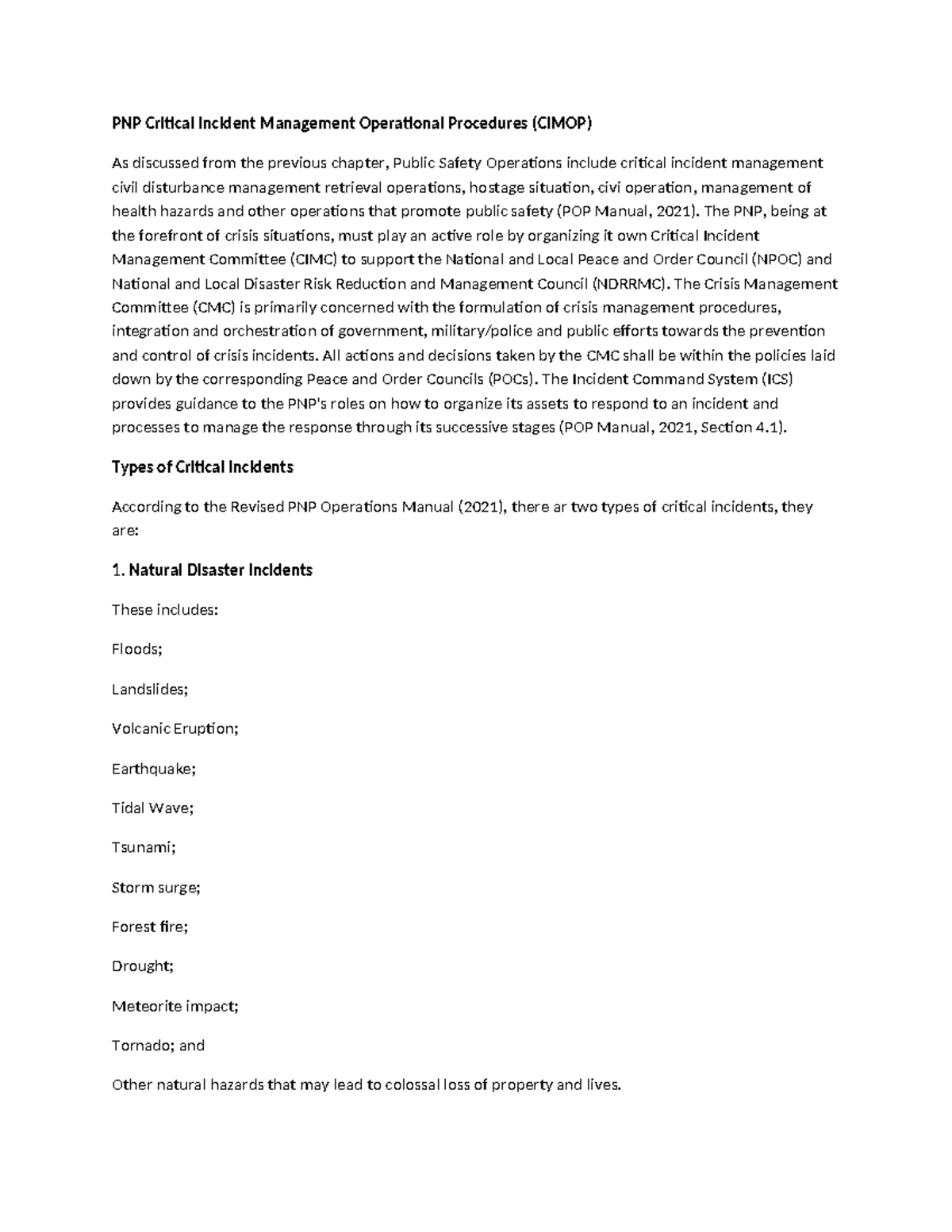 PNP Critical Incident Management Operational Procedures (CIMOP)

As discussed from the previous chapter, Public Safety Operations include critical incident management civil disturbance management retrieval operations, hostage situation, civi operation, management of health hazards and other operations that promote public safety (POP Manual, 2021). The PNP, being at the forefront of crisis situations, must play an active role by organizing it own Critical Incident Management Committee (CIMC) to support the National and Local Peace and Order Council (NPOC) and National and Local Disaster Risk Reduction and Management Council (NDRRMC). The Crisis Management Committee (CMC) is primarily concerned with the formulation of crisis management procedures, integration and orchestration of government, military/police and public efforts towards the prevention and control of crisis incidents. All actions and decisions taken by the CMC shall be within the policies laid down by the corresponding Peace and Order Councils (POCs). The Incident Command System (ICS) provides guidance to the PNP's roles on how to organize its assets to respond to an incident and processes to manage the response through its successive stages (POP Manual, 2021, Section 4.1).

Types of Critical Incidents

According to the Revised PNP Operations Manual (2021), there ar two types of critical incidents, they are:

1. Natural Disaster Incidents

These includes:

Floods;

Landslides;

Volcanic Eruption;

Earthquake;

Tidal Wave;

Tsunami;

Storm surge;

Forest fire;

Drought;

Meteorite impact;

Tornado; and

Other natural hazards that may lead to colossal loss of property and lives.